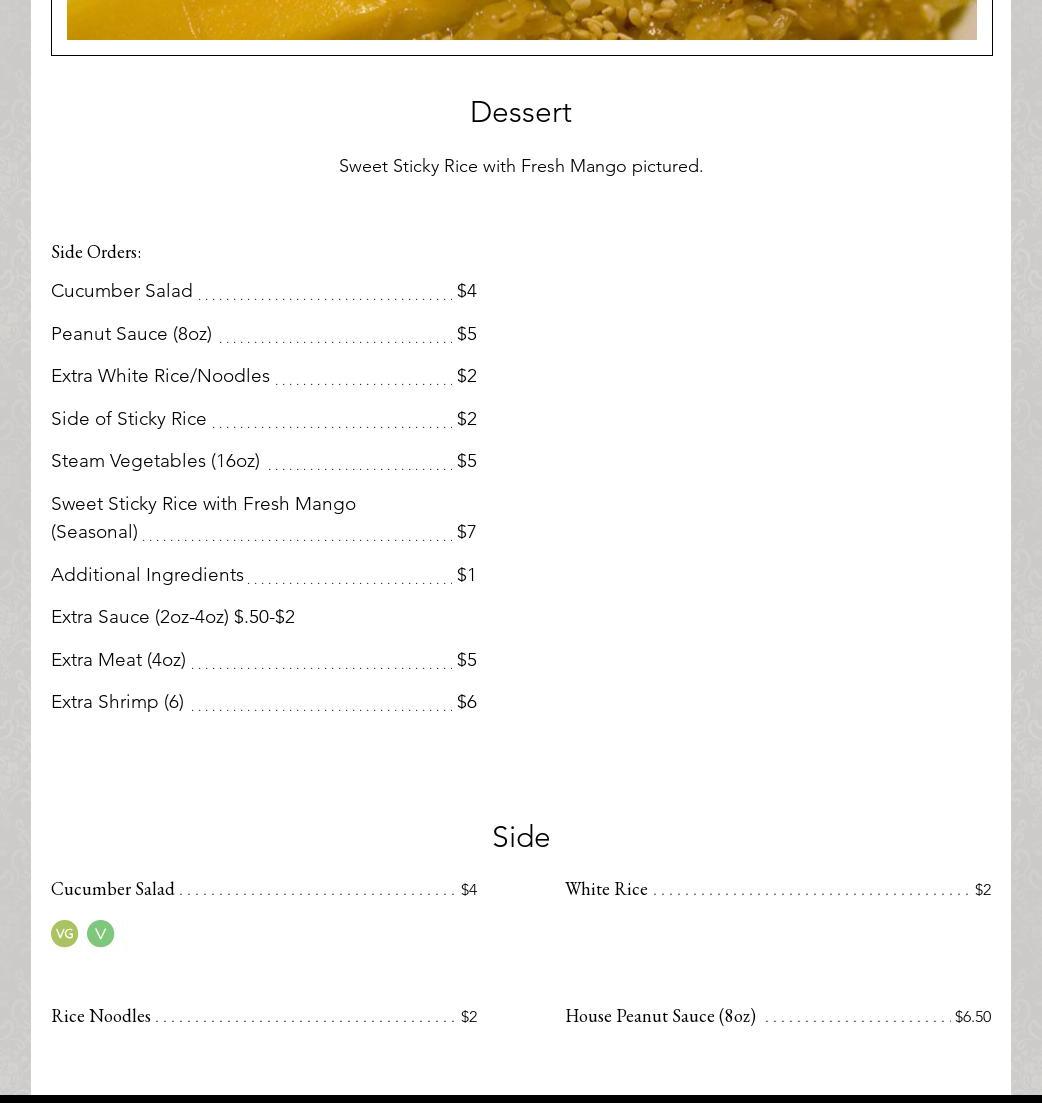 Dessert

Sweet Sticky Rice with Fresh Mango pictured.

Side Orders:

Cucumber Salad $4

Peanut Sauce (8oz) $5

Extra White Rice/Noodles $2

Side of Sticky Rice $2

Steam Vegetables (16oz) $5

Sweet Sticky Rice with Fresh Mango (Seasonal) $7

Additional Ingredients $1

Extra Sauce (2oz-4oz) $.50-$2

Extra Meat (4oz) $5

Extra Shrimp (6) $6

Side

Cucumber Salad $4

VG V

Rice Noodles $2

White Rice $2

House Peanut Sauce (8oz) $6.50